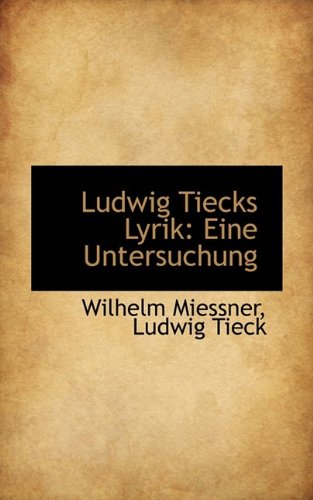 Ludwig Tiecks Lyrik: Eine Untersuchung

Wilhelm Miessner, Ludwig Tieck